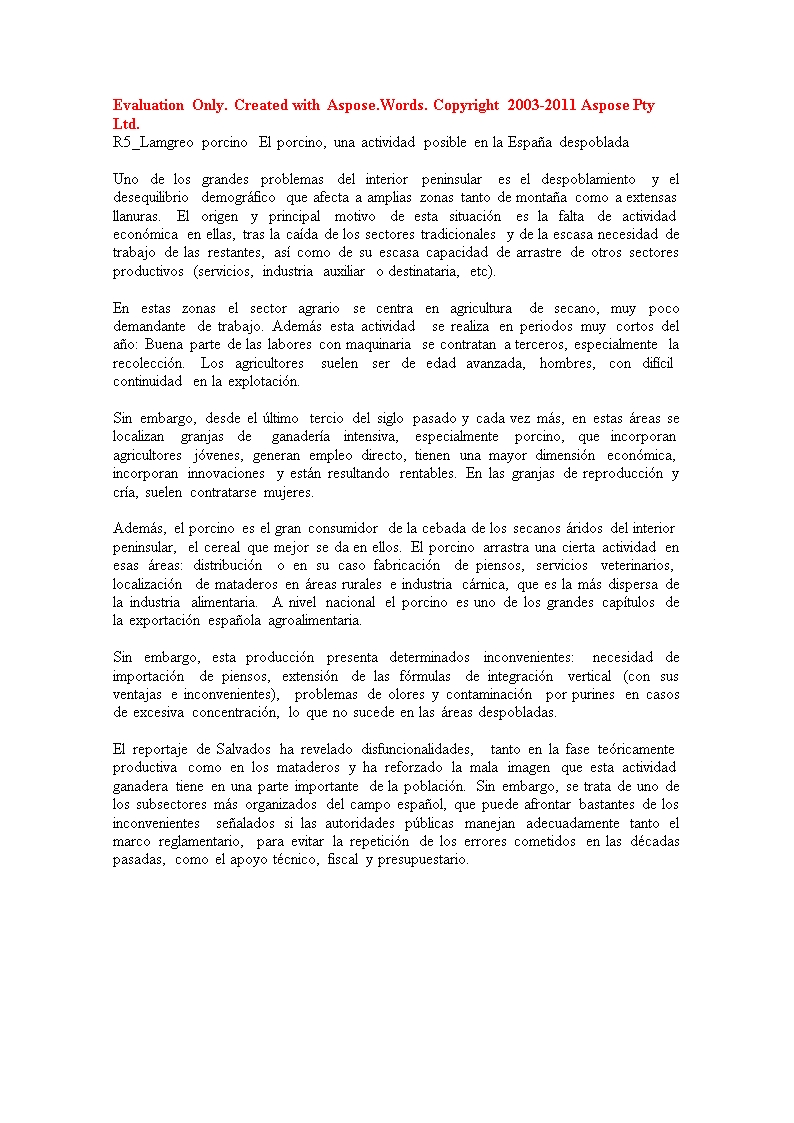 Evaluation Only. Created with Aspose.Words. Copyright 2003-2011 Aspose Pty Ltd.
R5_Lamgreo porcino El porcino, una actividad posible en la España despoblada

Uno de los grandes problemas del interior peninsular es el despoblamiento y el desequilibrio demográfico que afecta a amplias zonas tanto de montaña como a extensas llanuras. El origen y principal motivo de esta situación es la falta de actividad económica en ellas, tras la caída de los sectores tradicionales y de la escasa necesidad de trabajo de las restantes, así como de su escasa capacidad de arrastre de otros sectores productivos (servicios, industria auxiliar o destinataria, etc).

En estas zonas el sector agrario se centra en agricultura de secano, muy poco demandante de trabajo. Además esta actividad se realiza en periodos muy cortos del año: Buena parte de las labores con maquinaria se contratan a terceros, especialmente la recolección. Los agricultores suelen ser de edad avanzada, hombres, con difícil continuidad en la explotación.

Sin embargo, desde el último tercio del siglo pasado y cada vez más, en estas áreas se localizan granjas de ganadería intensiva, especialmente porcino, que incorporan agricultores jóvenes, generan empleo directo, tienen una mayor dimensión económica, incorporan innovaciones y están resultando rentables. En las granjas de reproducción y cría, suelen contratarse mujeres.

Además, el porcino es el gran consumidor de la cebada de los secanos áridos del interior peninsular, el cereal que mejor se da en ellos. El porcino arrastra una cierta actividad en esas áreas: distribución o en su caso fabricación de piensos, servicios veterinarios, localización de mataderos en áreas rurales e industria cárnica, que es la más dispersa de la industria alimentaria. A nivel nacional el porcino es uno de los grandes capítulos de la exportación española agroalimentaria.

Sin embargo, esta producción presenta determinados inconvenientes: necesidad de importación de piensos, extensión de las fórmulas de integración vertical (con sus ventajas e inconvenientes), problemas de olores y contaminación por purines en casos de excesiva concentración, lo que no sucede en las áreas despobladas.

El reportaje de Salvados ha revelado disfuncionalidades, tanto en la fase teóricamente productiva como en los mataderos y ha reforzado la mala imagen que esta actividad ganadera tiene en una parte importante de la población. Sin embargo, se trata de uno de los subsectores más organizados del campo español, que puede afrontar bastantes de los inconvenientes señalados si las autoridades públicas manejan adecuadamente tanto el marco reglamentario, para evitar la repetición de los errores cometidos en las décadas pasadas, como el apoyo técnico, fiscal y presupuestario.